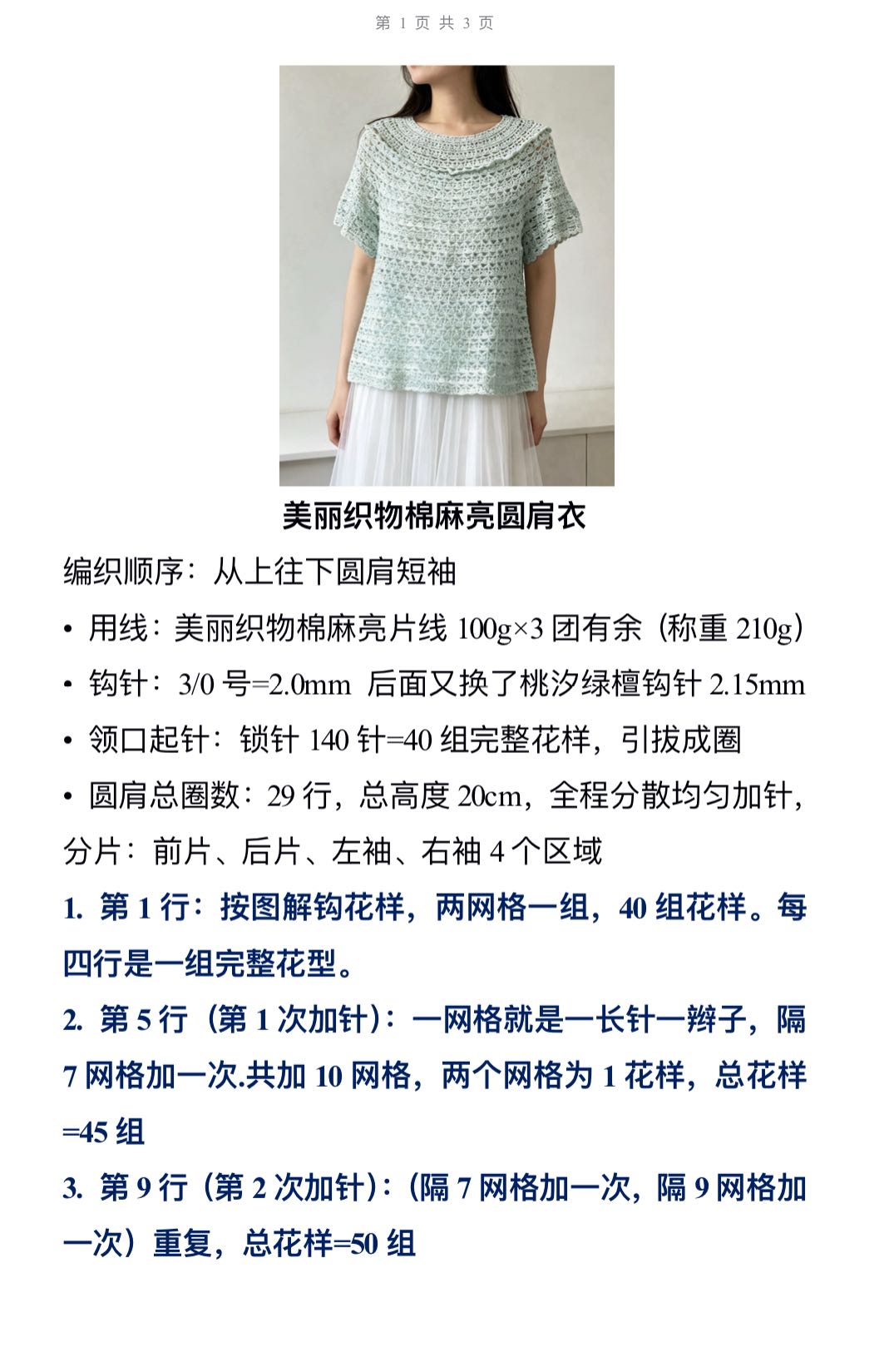 第 1 页 共 3 页

美丽织物棉麻亮圆肩衣

编织顺序：从上往下圆肩短袖

• 用线：美丽织物棉麻亮片线 100g×3 团有余（称重 210g）

• 钩针：3/0 号=2.0mm 后面又换了桃汐绿檀钩针 2.15mm

• 领口起针：锁针 140 针=40 组完整花样，引拔成圈

• 圆肩总圈数：29 行，总高度 20cm，全程分散均匀加针，分片：前片、后片、左袖、右袖 4 个区域

1. 第 1 行：按图解钩花样，两网格一组，40 组花样。每四行是一组完整花型。

2. 第 5 行（第 1 次加针）：一网格就是一长针一辫子，隔 7 网格加一次.共加 10 网格，两个网格为 1 花样，总花样=45 组

3. 第 9 行（第 2 次加针）：（隔 7 网格加一次，隔 9 网格加一次）重复，总花样=50 组